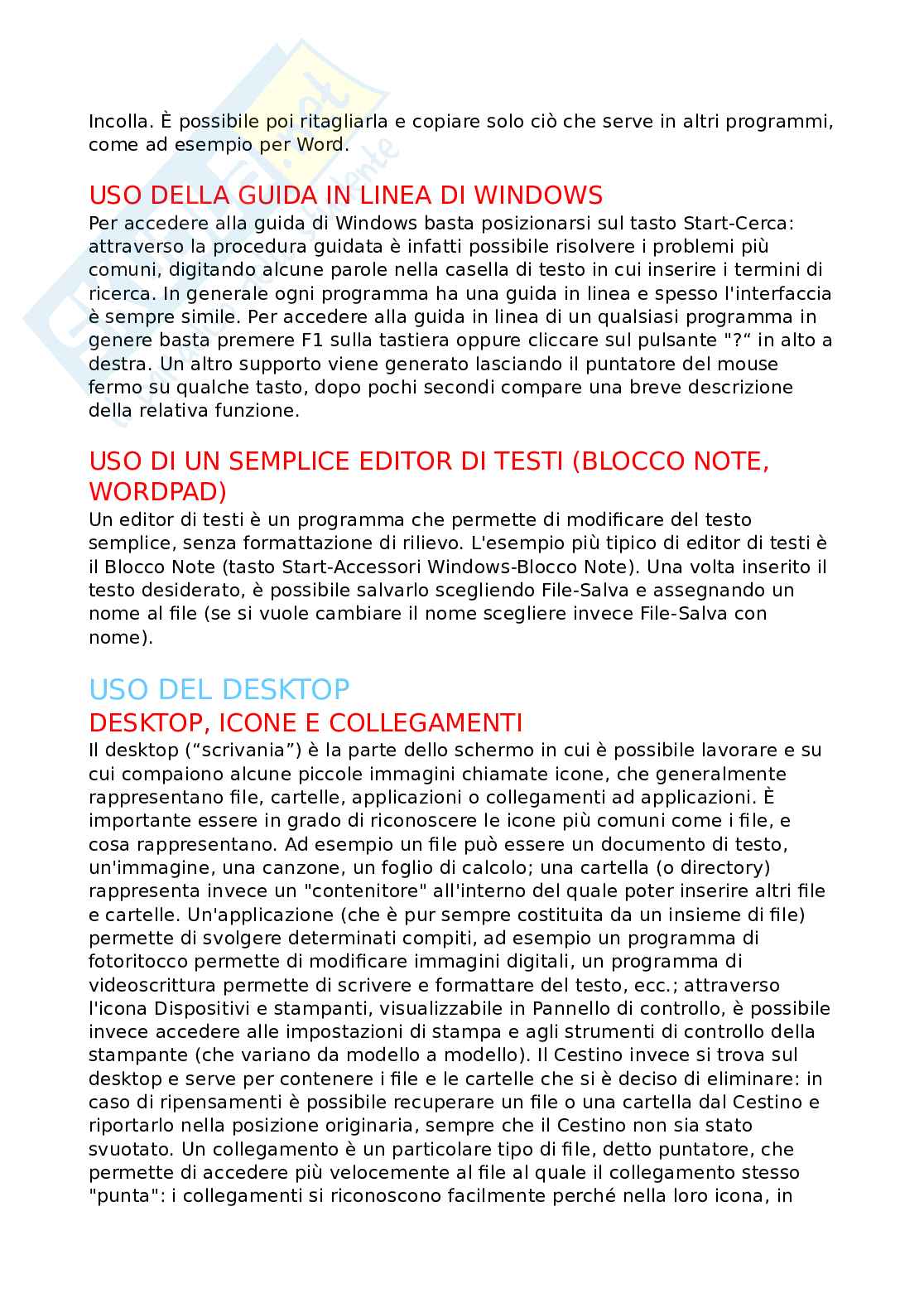 Incolla. È possibile poi ritagliarla e copiare solo ciò che serve in altri programmi, come ad esempio per Word.

USO DELLA GUIDA IN LINEA DI WINDOWS
Per accedere alla guida di Windows basta posizionarsi sul tasto Start-Cerca: attraverso la procedura guidata è infatti possibile risolvere i problemi più comuni, digitando alcune parole nella casella di testo in cui inserire i termini di ricerca. In generale ogni programma ha una guida in linea e spesso l'interfaccia è sempre simile. Per accedere alla guida in linea di un qualsiasi programma in genere basta premere F1 sulla tastiera oppure cliccare sul pulsante "?“ in alto a destra. Un altro supporto viene generato lasciando il puntatore del mouse fermo su qualche tasto, dopo pochi secondi compare una breve descrizione della relativa funzione.

USO DI UN SEMPLICE EDITOR DI TESTI (BLOCCO NOTE, WORDPAD)
Un editor di testi è un programma che permette di modificare del testo semplice, senza formattazione di rilievo. L'esempio più tipico di editor di testi è il Blocco Note (tasto Start-Accessori Windows-Blocco Note). Una volta inserito il testo desiderato, è possibile salvarlo scegliendo File-Salva e assegnando un nome al file (se si vuole cambiare il nome scegliere invece File-Salva con nome).

USO DEL DESKTOP
DESKTOP, ICONE E COLLEGAMENTI
Il desktop (“scrivania”) è la parte dello schermo in cui è possibile lavorare e su cui compaiono alcune piccole immagini chiamate icone, che generalmente rappresentano file, cartelle, applicazioni o collegamenti ad applicazioni. È importante essere in grado di riconoscere le icone più comuni come i file, e cosa rappresentano. Ad esempio un file può essere un documento di testo, un'immagine, una canzone, un foglio di calcolo; una cartella (o directory) rappresenta invece un "contenitore" all'interno del quale poter inserire altri file e cartelle. Un'applicazione (che è pur sempre costituita da un insieme di file) permette di svolgere determinati compiti, ad esempio un programma di fotoritocco permette di modificare immagini digitali, un programma di videoscrittura permette di scrivere e formattare del testo, ecc.; attraverso l'icona Dispositivi e stampanti, visualizzabile in Pannello di controllo, è possibile invece accedere alle impostazioni di stampa e agli strumenti di controllo della stampante (che variano da modello a modello). Il Cestino invece si trova sul desktop e serve per contenere i file e le cartelle che si è deciso di eliminare: in caso di ripensamenti è possibile recuperare un file o una cartella dal Cestino e riportarlo nella posizione originaria, sempre che il Cestino non sia stato svuotato. Un collegamento è un particolare tipo di file, detto puntatore, che permette di accedere più velocemente al file al quale il collegamento stesso "punta": i collegamenti si riconoscono facilmente perché nella loro icona, in